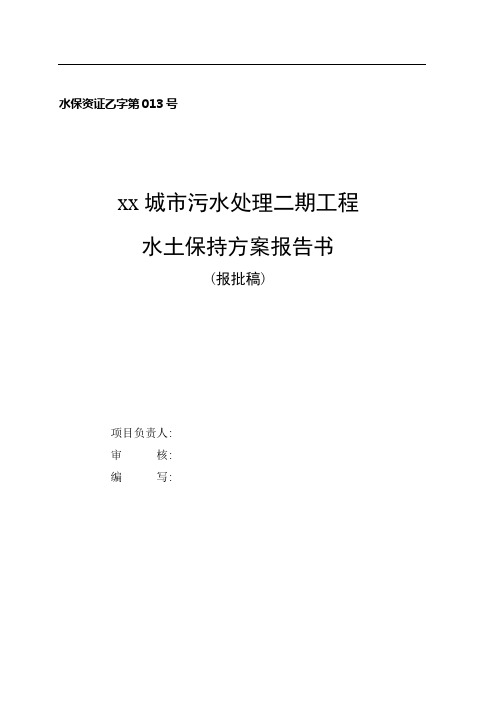 水保资证乙字第 013 号

xx 城市污水处理二期工程

水土保持方案报告书

（报批稿）

项目负责人：

审　　核：

编　　写：